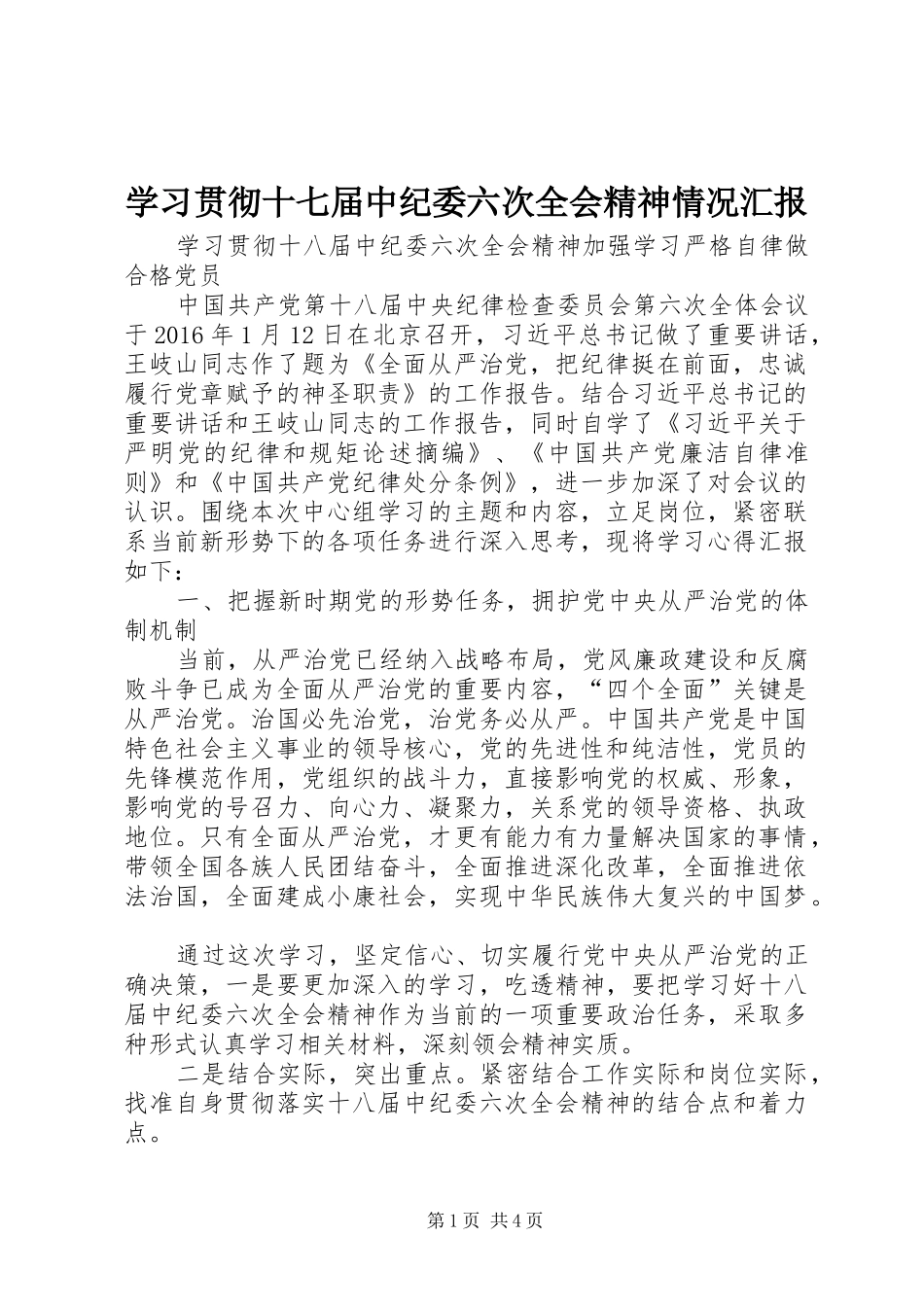 学习贯彻十七届中纪委六次全会精神情况汇报

学习贯彻十八届中纪委六次全会精神加强学习严格自律做合格党员

中国共产党第十八届中央纪律检查委员会第六次全体会议于2016年1月12日在北京召开，习近平总书记做了重要讲话，王岐山同志作了题为《全面从严治党，把纪律挺在前面，忠诚履行党章赋予的神圣职责》的工作报告。结合习近平总书记的重要讲话和王岐山同志的工作报告，同时自学了《习近平关于严明党的纪律和规矩论述摘编》、《中国共产党廉洁自律准则》和《中国共产党纪律处分条例》，进一步加深了对会议的认识。围绕本次中心组学习的主题和内容，立足岗位，紧密联系当前新形势下的各项任务进行深入思考，现将学习心得汇报如下：

一、把握新时期党的形势任务，拥护党中央从严治党的体制机制

当前，从严治党已经纳入战略布局，党风廉政建设和反腐败斗争已成为全面从严治党的重要内容，“四个全面”关键是从严治党。治国必先治党，治党务必从严。中国共产党是中国特色社会主义事业的领导核心，党的先进性和纯洁性，党员的先锋模范作用，党组织的战斗力，直接影响党的权威、形象，影响党的号召力、向心力、凝聚力，关系党的领导资格、执政地位。只有全面从严治党，才更有能力有力量解决国家的事情，带领全国各族人民团结奋斗，全面推进深化改革，全面推进依法治国，全面建成小康社会，实现中华民族伟大复兴的中国梦。

通过这次学习，坚定信心、切实履行党中央从严治党的正确决策，一是要更加深入的学习，吃透精神，要把学习好十八届中纪委六次全会精神作为当前的一项重要政治任务，采取多种形式认真学习相关材料，深刻领会精神实质。

二是结合实际，突出重点。紧密结合工作实际和岗位实际，找准自身贯彻落实十八届中纪委六次全会精神的结合点和着力点。

第1页 共4页